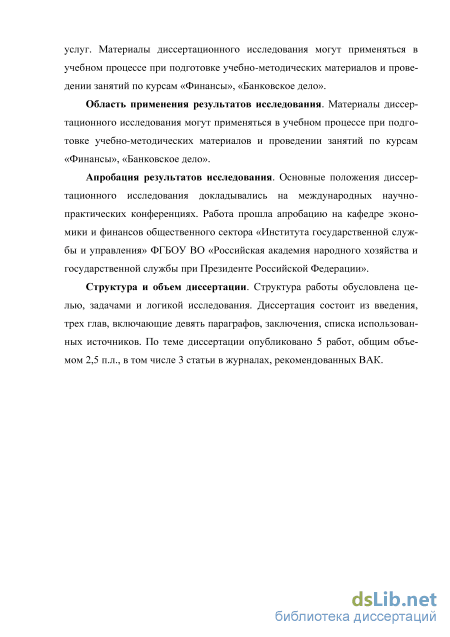 услуг. Материалы диссертационного исследования могут применяться в учебном процессе при подготовке учебно-методических материалов и проведении занятий по курсам «Финансы», «Банковское дело».

Область применения результатов исследования. Материалы диссертационного исследования могут применяться в учебном процессе при подготовке учебно-методических материалов и проведении занятий по курсам «Финансы», «Банковское дело».

Апробация результатов исследования. Основные положения диссертационного исследования докладывались на международных научно-практических конференциях. Работа прошла апробацию на кафедре экономики и финансов общественного сектора «Института государственной службы и управления» ФГБОУ ВО «Российская академия народного хозяйства и государственной службы при Президенте Российской Федерации».

Структура и объем диссертации. Структура работы обусловлена целью, задачами и логикой исследования. Диссертация состоит из введения, трех глав, включающие девять параграфов, заключения, списка использованных источников. По теме диссертации опубликовано 5 работ, общим объемом 2,5 п.л., в том числе 3 статьи в журналах, рекомендованных ВАК.

dsLib.net
библиотека диссертаций